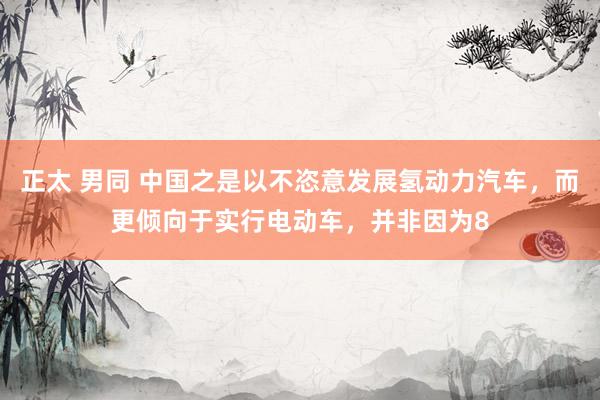 正太 男同 中国之是以不恣意发展氢动力汽车，而更倾向于实行电动车，并非因为8